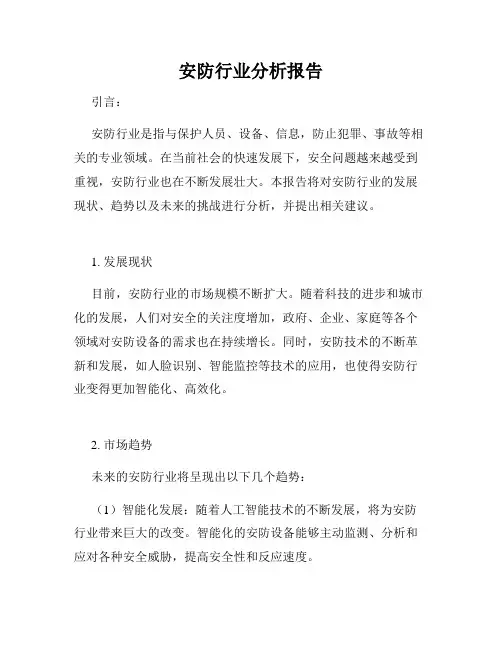 安防行业分析报告

引言：

安防行业是指与保护人员、设备、信息，防止犯罪、事故等相关的专业领域。在当前社会的快速发展下，安全问题越来越受到重视，安防行业也在不断发展壮大。本报告将对安防行业的发展现状、趋势以及未来的挑战进行分析，并提出相关建议。

1. 发展现状

目前，安防行业的市场规模不断扩大。随着科技的进步和城市化的发展，人们对安全的关注度增加，政府、企业、家庭等各个领域对安防设备的需求也在持续增长。同时，安防技术的不断革新和发展，如人脸识别、智能监控等技术的应用，也使得安防行业变得更加智能化、高效化。

2. 市场趋势

未来的安防行业将呈现出以下几个趋势：

（1）智能化发展：随着人工智能技术的不断发展，将为安防行业带来巨大的改变。智能化的安防设备能够主动监测、分析和应对各种安全威胁，提高安全性和反应速度。